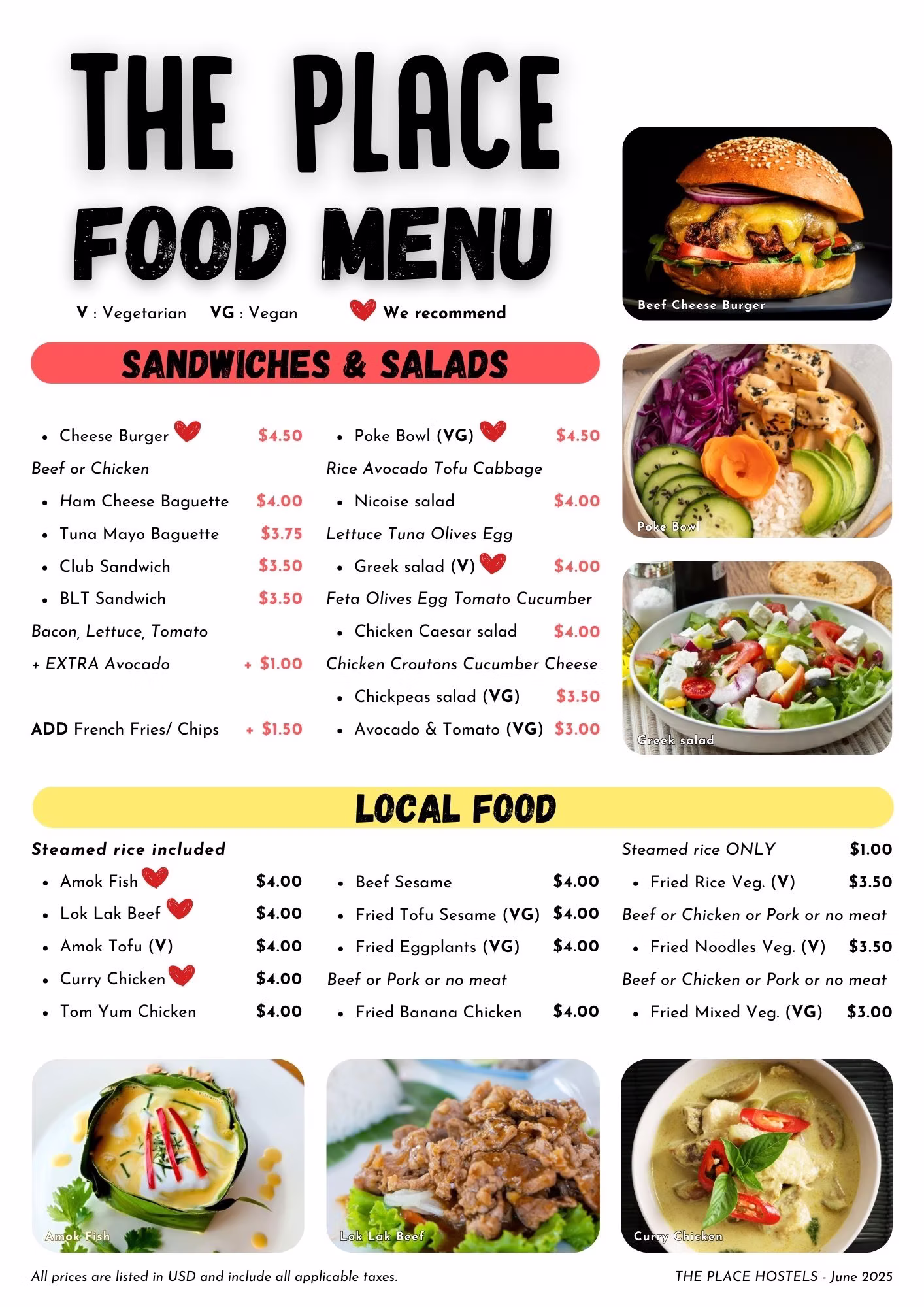 THE PLACE
FOOD MENU

V : Vegetarian VG : Vegan We recommend

Beef Cheese Burger

SANDWICHES & SALADS

- Cheese Burger $4.50
Beef or Chicken
- Ham Cheese Baguette $4.00
- Tuna Mayo Baguette $3.75
- Club Sandwich $3.50
- BLT Sandwich $3.50
Bacon, Lettuce, Tomato
+ EXTRA Avocado + $1.00

ADD French Fries/ Chips + $1.50

- Poke Bowl (VG) $4.50
Rice Avocado Tofu Cabbage
- Nicoise salad $4.00
Lettuce Tuna Olives Egg
- Greek salad (V) $4.00
Feta Olives Egg Tomato Cucumber
- Chicken Caesar salad $4.00
Chicken Croutons Cucumber Cheese
- Chickpeas salad (VG) $3.50
- Avocado & Tomato (VG) $3.00

Poke Bowl

Greek salad

LOCAL FOOD

Steamed rice included
- Amok Fish $4.00
- Lok Lak Beef $4.00
- Amok Tofu (V) $4.00
- Curry Chicken $4.00
- Tom Yum Chicken $4.00

- Beef Sesame $4.00
- Fried Tofu Sesame (VG) $4.00
- Fried Eggplants (VG) $4.00
Beef or Pork or no meat
- Fried Banana Chicken $4.00

Steamed rice ONLY $1.00
- Fried Rice Veg. (V) $3.50
Beef or Chicken or Pork or no meat
- Fried Noodles Veg. (V) $3.50
Beef or Chicken or Pork or no meat
- Fried Mixed Veg. (VG) $3.00

Amok Fish

Lok Lak Beef

Curry Chicken

All prices are listed in USD and include all applicable taxes.

THE PLACE HOSTELS - June 2025